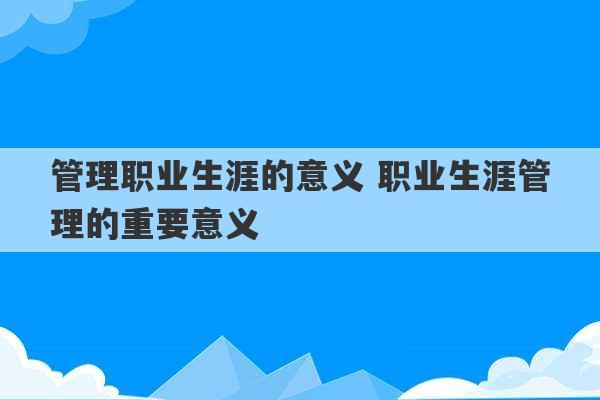 管理职业生涯的意义 职业生涯管理的重要意义